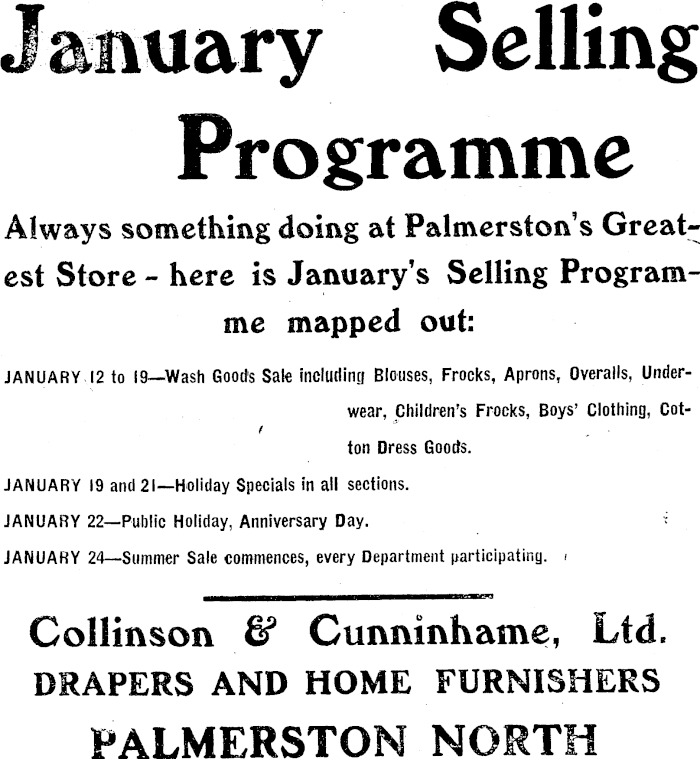 January Selling Programme

Always something doing at Palmerston's Greatest Store - here is January's Selling Programme mapped out:

JANUARY 12 to 19—Wash Goods Sale including Blouses, Frocks, Aprons, Overalls, Underwear, Children's Frocks, Boys' Clothing, Cotton Dress Goods.

JANUARY 19 and 21—Holiday Specials in all sections.

JANUARY 22—Public Holiday, Anniversary Day.

JANUARY 24—Summer Sale commences, every Department participating.

Collinson & Cunninhame, Ltd.
DRAPERS AND HOME FURNISHERS
PALMERSTON NORTH